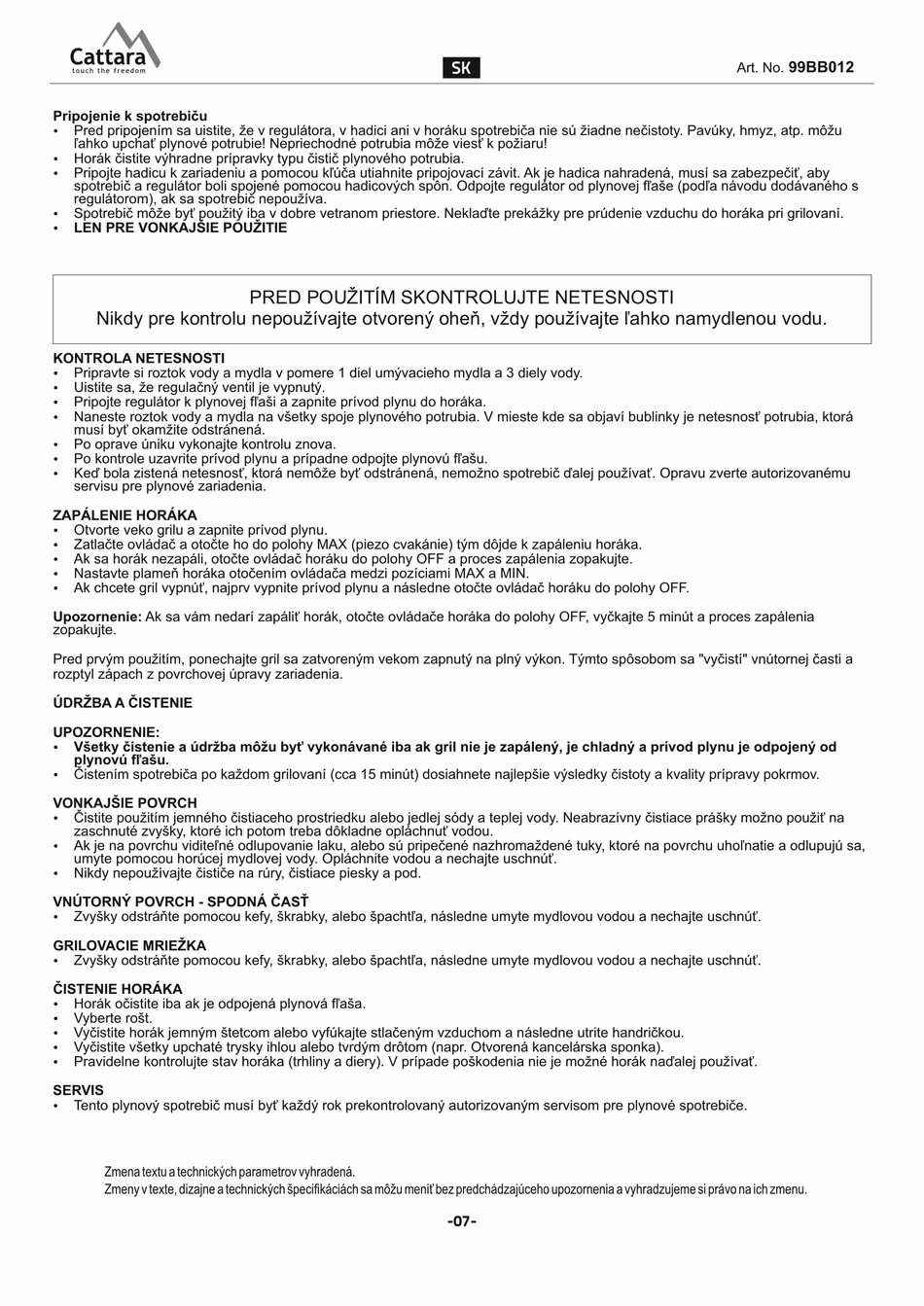 Cattara
touch the freedom

SK

Art. No. 99BB012

Pripojenie k spotrebiču
• Pred pripojením sa uistite, že v regulátora, v hadici ani v horáku spotrebiča nie sú žiadne nečistoty. Pavúky, hmyz, atp. môžu ľahko upchať plynové potrubie! Nepriechodné potrubia môže viesť k požiaru!
• Horák čistite výhradne prípravky typu čistič plynového potrubia.
• Pripojte hadicu k zariadeniu a pomocou kľúča utiahnite pripojovací závit. Ak je hadica nahradená, musí sa zabezpečiť, aby spotrebič a regulátor boli spojené pomocou hadicových spôn. Odpojte regulátor od plynovej fľaše (podľa návodu dodávaného s regulátorom), ak sa spotrebič nepoužíva.
• Spotrebič môže byť použitý iba v dobre vetranom priestore. Neklaďte prekážky pre prúdenie vzduchu do horáka pri grilovaní.
• LEN PRE VONKAJŠIE POUŽITIE

PRED POUŽITÍM SKONTROLUJTE NETESNOSTI
Nikdy pre kontrolu nepoužívajte otvorený oheň, vždy používajte ľahko namydlenou vodu.

KONTROLA NETESNOSTI
• Pripravte si roztok vody a mydla v pomere 1 diel umývacieho mydla a 3 diely vody.
• Uistite sa, že regulačný ventil je vypnutý.
• Pripojte regulátor k plynovej fľaši a zapnite prívod plynu do horáka.
• Naneste roztok vody a mydla na všetky spoje plynového potrubia. V mieste kde sa objaví bublinky je netesnosť potrubia, ktorá musí byť okamžite odstránená.
• Po oprave úniku vykonajte kontrolu znova.
• Po kontrole uzavrite prívod plynu a prípadne odpojte plynovú fľašu.
• Keď bola zistená netesnosť, ktorá nemôže byť odstránená, nemožno spotrebič ďalej používať. Opravu zverte autorizovanému servisu pre plynové zariadenia.

ZAPÁLENIE HORÁKA
• Otvorte veko grilu a zapnite prívod plynu.
• Zatlačte ovládač a otočte ho do polohy MAX (piezo cvakánie) tým dôjde k zapáleniu horáka.
• Ak sa horák nezapáli, otočte ovládač horáku do polohy OFF a proces zapálenia zopakujte.
• Nastavte plameň horáka otočením ovládača medzi pozíciami MAX a MIN.
• Ak chcete gril vypnúť, najprv vypnite prívod plynu a následne otočte ovládač horáku do polohy OFF.

Upozornenie: Ak sa vám nedarí zapáliť horák, otočte ovládače horáka do polohy OFF, vyčkajte 5 minút a proces zapálenia zopakujte.

Pred prvým použitím, ponechajte gril sa zatvoreným vekom zapnutý na plný výkon. Týmto spôsobom sa "vyčistí" vnútornej časti a rozptyl zápach z povrchovej úpravy zariadenia.

ÚDRŽBA A ČISTENIE

UPOZORNENIE:
• Všetky čistenie a údržba môžu byť vykonávané iba ak gril nie je zapálený, je chladný a prívod plynu je odpojený od plynovú fľašu.
• Čistením spotrebiča po každom grilovaní (cca 15 minút) dosiahnete najlepšie výsledky čistoty a kvality prípravy pokrmov.

VONKAJŠIE POVRCH
• Čistite použitím jemného čistiaceho prostriedku alebo jedlej sódy a teplej vody. Neabrazívny čistiace prášky možno použiť na zaschnuté zvyšky, ktoré ich potom treba dôkladne opláchnuť vodou.
• Ak je na povrchu viditeľné odlupovanie laku, alebo sú pripečené nazhromaždené tuky, ktoré na povrchu uhoľnatie a odlupujú sa, umyte pomocou horúcej mydlovej vody. Opláchnite vodou a nechajte uschnúť.
• Nikdy nepoužívajte čističe na rúry, čistiace piesky a pod.

VNÚTORNÝ POVRCH - SPODNÁ ČASŤ
• Zvyšky odstráňte pomocou kefy, škrabky, alebo špachtľa, následne umyte mydlovou vodou a nechajte uschnúť.

GRILOVACIE MRIEŽKA
• Zvyšky odstráňte pomocou kefy, škrabky, alebo špachtľa, následne umyte mydlovou vodou a nechajte uschnúť.

ČISTENIE HORÁKA
• Horák očistite iba ak je odpojená plynová fľaša.
• Vyberte rošt.
• Vyčistite horák jemným štetcom alebo vyfúkajte stlačeným vzduchom a následne utrite handričkou.
• Vyčistite všetky upchaté trysky ihlou alebo tvrdým drôtom (napr. Otvorená kancelárska sponka).
• Pravidelne kontrolujte stav horáka (trhliny a diery). V prípade poškodenia nie je možné horák naďalej používať.

SERVIS
• Tento plynový spotrebič musí byť každý rok prekontrolovaný autorizovaným servisom pre plynové spotrebiče.

Zmena textu a technických parametrov vyhradená.
Zmeny v texte, dizajne a technických špecifikáciách sa môžu meniť bez predchádzajúceho upozornenia a vyhradzujeme si právo na ich zmenu.

-07-